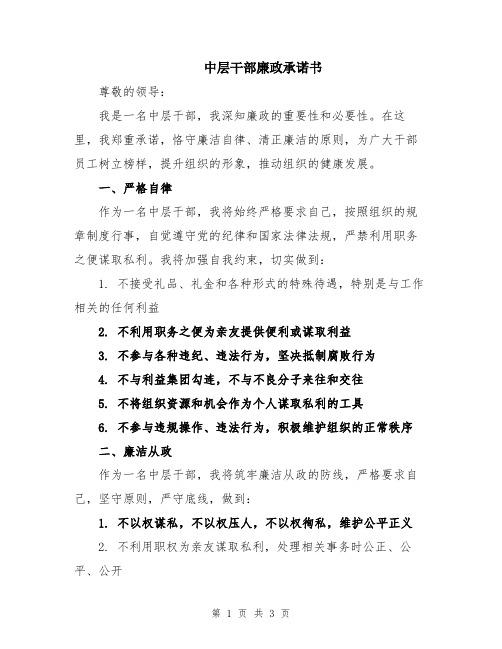 中层干部廉政承诺书

尊敬的领导：

我是一名中层干部，我深知廉政的重要性和必要性。在这里，我郑重承诺，恪守廉洁自律、清正廉洁的原则，为广大干部员工树立榜样，提升组织的形象，推动组织的健康发展。

一、严格自律

作为一名中层干部，我将始终严格要求自己，按照组织的规章制度行事，自觉遵守党的纪律和国家法律法规，严禁利用职务之便谋取私利。我将加强自我约束，切实做到：

1. 不接受礼品、礼金和各种形式的特殊待遇，特别是与工作相关的任何利益

2. 不利用职务之便为亲友提供便利或谋取利益

3. 不参与各种违纪、违法行为，坚决抵制腐败行为

4. 不与利益集团勾连，不与不良分子来往和交往

5. 不将组织资源和机会作为个人谋取私利的工具

6. 不参与违规操作、违法行为，积极维护组织的正常秩序

二、廉洁从政

作为一名中层干部，我将筑牢廉洁从政的防线，严格要求自己，坚守原则，严守底线，做到：

1. 不以权谋私，不以权压人，不以权徇私，维护公平正义

2. 不利用职权为亲友谋取私利，处理相关事务时公正、公平、公开

第 1 页 共 3 页